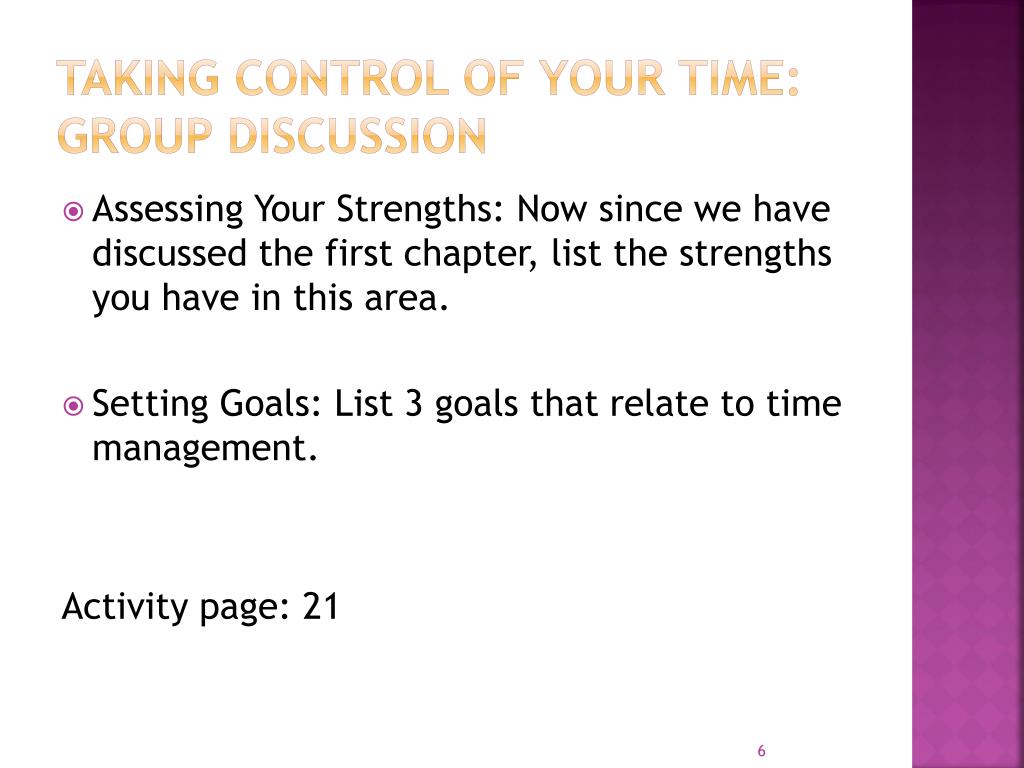 TAKING CONTROL OF YOUR TIME: GROUP DISCUSSION

Assessing Your Strengths: Now since we have discussed the first chapter, list the strengths you have in this area.

Setting Goals: List 3 goals that relate to time management.

Activity page: 21

6